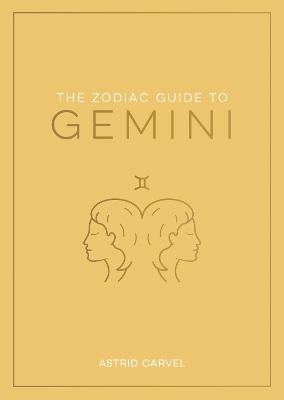 THE ZODIAC GUIDE TO
GEMINI

♊

ASTRID CARVEL